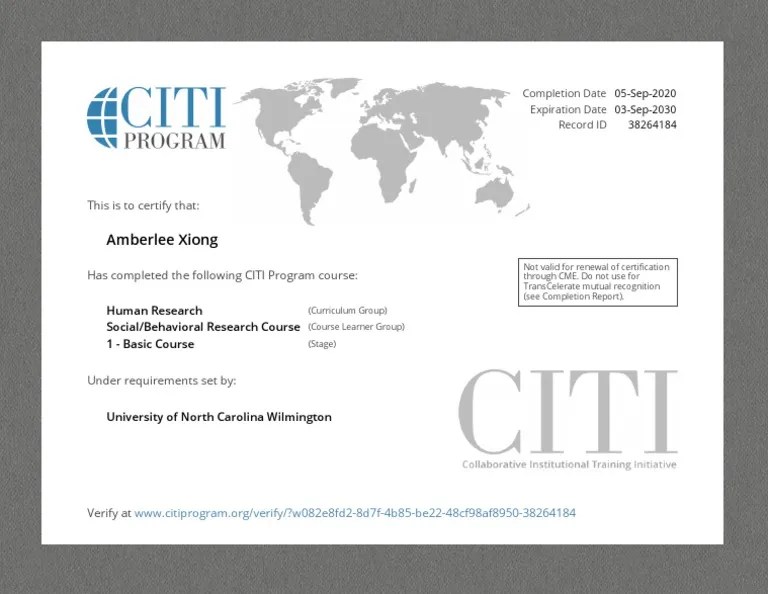 CITI PROGRAM

Completion Date 05-Sep-2020
Expiration Date 03-Sep-2030
Record ID 38264184

This is to certify that:

Amberlee Xiong

Has completed the following CITI Program course:

Not valid for renewal of certification through CME. Do not use for TransCelerate mutual recognition (see Completion Report).

Human Research (Curriculum Group)
Social/Behavioral Research Course (Course Learner Group)
1 - Basic Course (Stage)

Under requirements set by:

University of North Carolina Wilmington

CITI
Collaborative Institutional Training Initiative

Verify at www.citiprogram.org/verify/?w082e8fd2-8d7f-4b85-be22-48cf98af8950-38264184